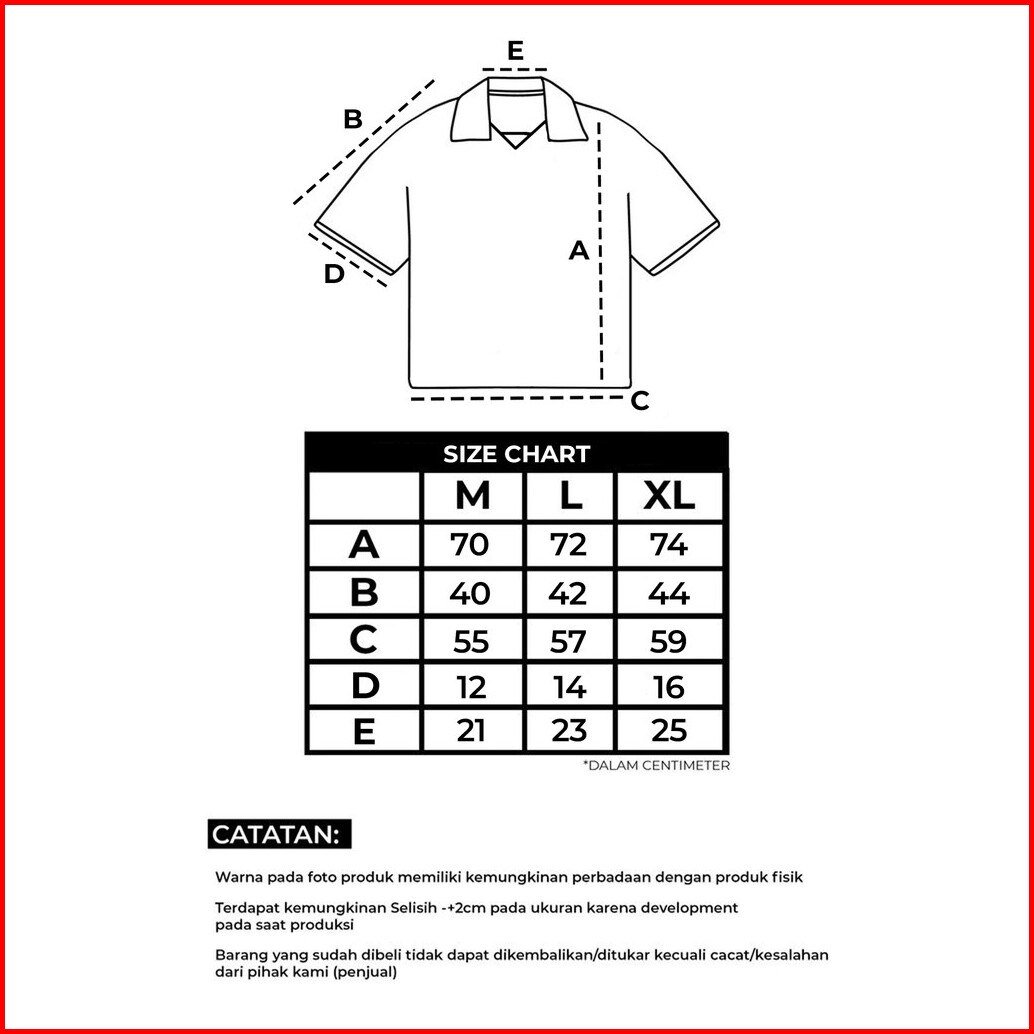 E
B
A
D
C

SIZE CHART

| | M | L | XL |
|---|---|---|---|
| A | 70 | 72 | 74 |
| B | 40 | 42 | 44 |
| C | 55 | 57 | 59 |
| D | 12 | 14 | 16 |
| E | 21 | 23 | 25 |

*DALAM CENTIMETER

CATATAN:

Warna pada foto produk memiliki kemungkinan perbadaan dengan produk fisik

Terdapat kemungkinan Selisih -+2cm pada ukuran karena development pada saat produksi

Barang yang sudah dibeli tidak dapat dikembalikan/ditukar kecuali cacat/kesalahan dari pihak kami (penjual)